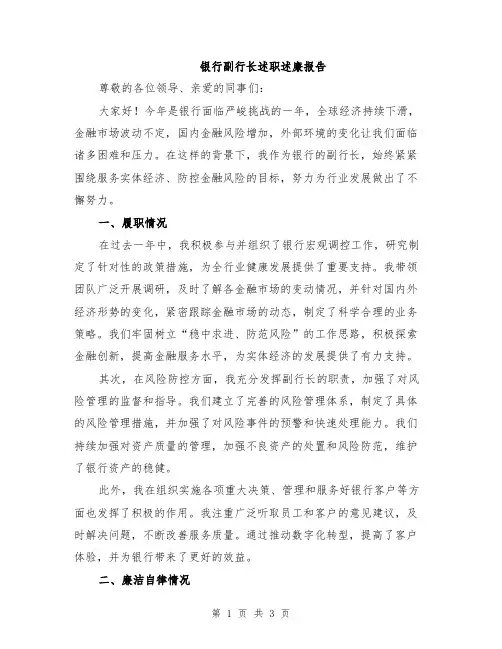 银行副行长述职述廉报告

尊敬的各位领导、亲爱的同事们：

大家好！今年是银行面临严峻挑战的一年，全球经济持续下滑，金融市场波动不定，国内金融风险增加，外部环境的变化让我们面临诸多困难和压力。在这样的背景下，我作为银行的副行长，始终紧紧围绕服务实体经济、防控金融风险的目标，努力为行业发展做出了不懈努力。

一、履职情况

在过去一年中，我积极参与并组织了银行宏观调控工作，研究制定了针对性的政策措施，为全行业健康发展提供了重要支持。我带领团队广泛开展调研，及时了解各金融市场的变动情况，并针对国内外经济形势的变化，紧密跟踪金融市场的动态，制定了科学合理的业务策略。我们牢固树立“稳中求进、防范风险”的工作思路，积极探索金融创新，提高金融服务水平，为实体经济的发展提供了有力支持。

其次，在风险防控方面，我充分发挥副行长的职责，加强了对风险管理的监督和指导。我们建立了完善的风险管理体系，制定了具体的风险管理措施，并加强了对风险事件的预警和快速处理能力。我们持续加强对资产质量的管理，加强不良资产的处置和风险防范，维护了银行资产的稳健。

此外，我在组织实施各项重大决策、管理和服务好银行客户等方面也发挥了积极的作用。我注重广泛听取员工和客户的意见建议，及时解决问题，不断改善服务质量。通过推动数字化转型，提高了客户体验，并为银行带来了更好的效益。

二、廉洁自律情况

第 1 页 共 3 页